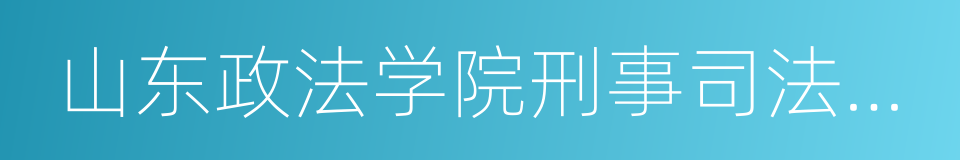 山东政法学院刑事司法...